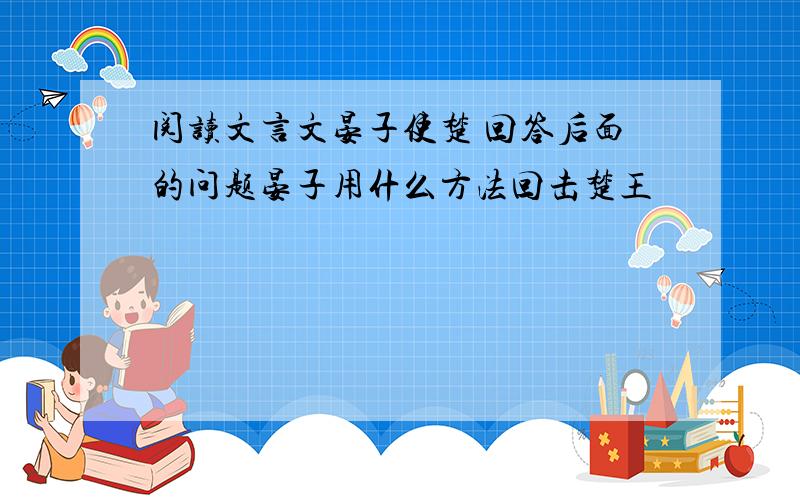 阅读文言文晏子使楚 回答后面的问题晏子用什么方法回击楚王